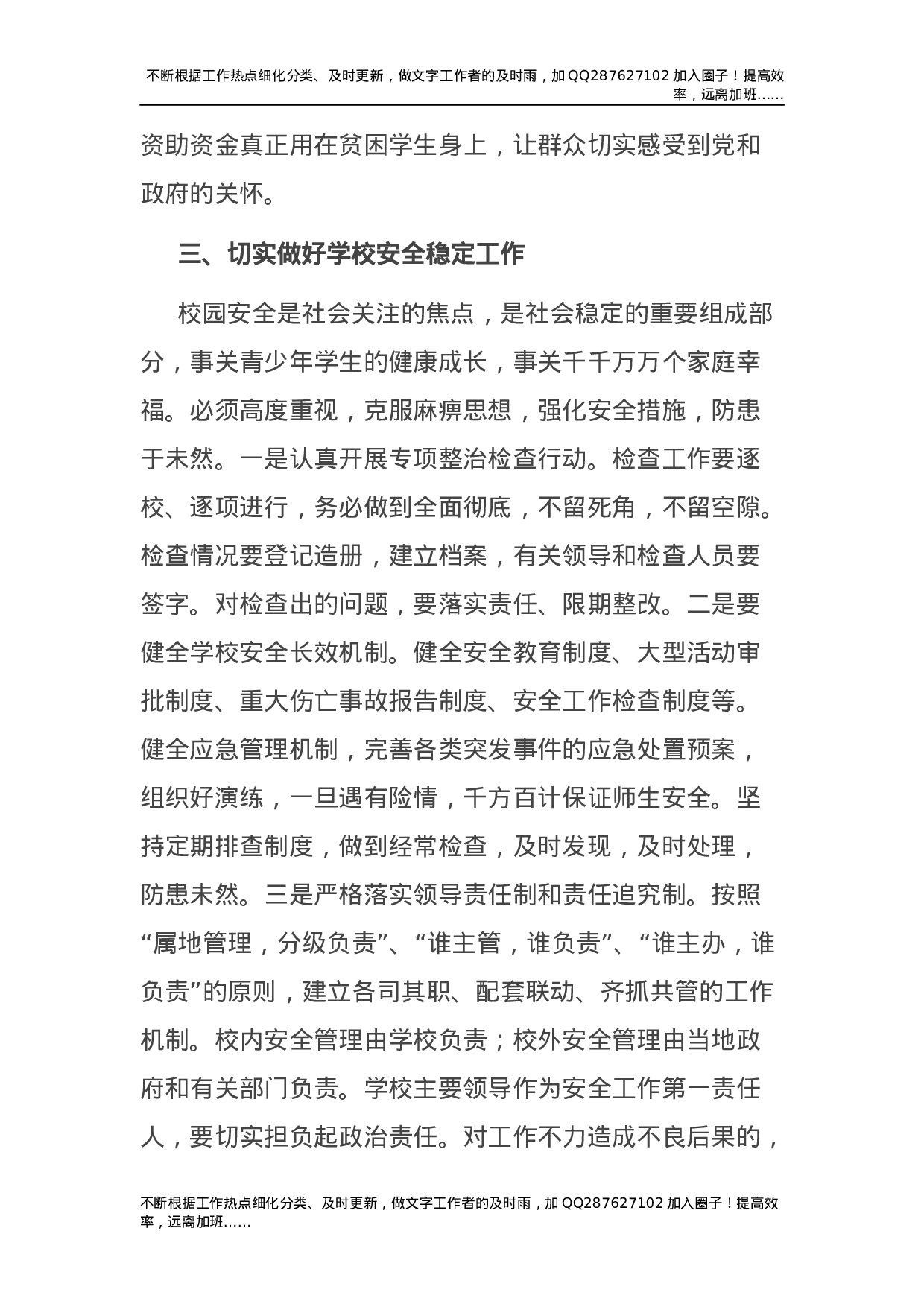 不断根据工作热点细化分类、及时更新，做文字工作者的及时雨，加QQ287627102加入圈子！提高效率，远离加班……

资助资金真正用在贫困学生身上，让群众切实感受到党和政府的关怀。

三、切实做好学校安全稳定工作

校园安全是社会关注的焦点，是社会稳定的重要组成部分，事关青少年学生的健康成长，事关千千万万个家庭幸福。必须高度重视，克服麻痹思想，强化安全措施，防患于未然。一是认真开展专项整治检查行动。检查工作要逐校、逐项进行，务必做到全面彻底，不留死角，不留空隙。检查情况要登记造册，建立档案，有关领导和检查人员要签字。对检查出的问题，要落实责任、限期整改。二是要健全学校安全长效机制。健全安全教育制度、大型活动审批制度、重大伤亡事故报告制度、安全工作检查制度等。健全应急管理机制，完善各类突发事件的应急处置预案，组织好演练，一旦遇有险情，千方百计保证师生安全。坚持定期排查制度，做到经常检查，及时发现，及时处理，防患未然。三是严格落实领导责任制和责任追究制。按照“属地管理，分级负责”、“谁主管，谁负责”、“谁主办，谁负责”的原则，建立各司其职、配套联动、齐抓共管的工作机制。校内安全管理由学校负责；校外安全管理由当地政府和有关部门负责。学校主要领导作为安全工作第一责任人，要切实担负起政治责任。对工作不力造成不良后果的，

不断根据工作热点细化分类、及时更新，做文字工作者的及时雨，加QQ287627102加入圈子！提高效率，远离加班……